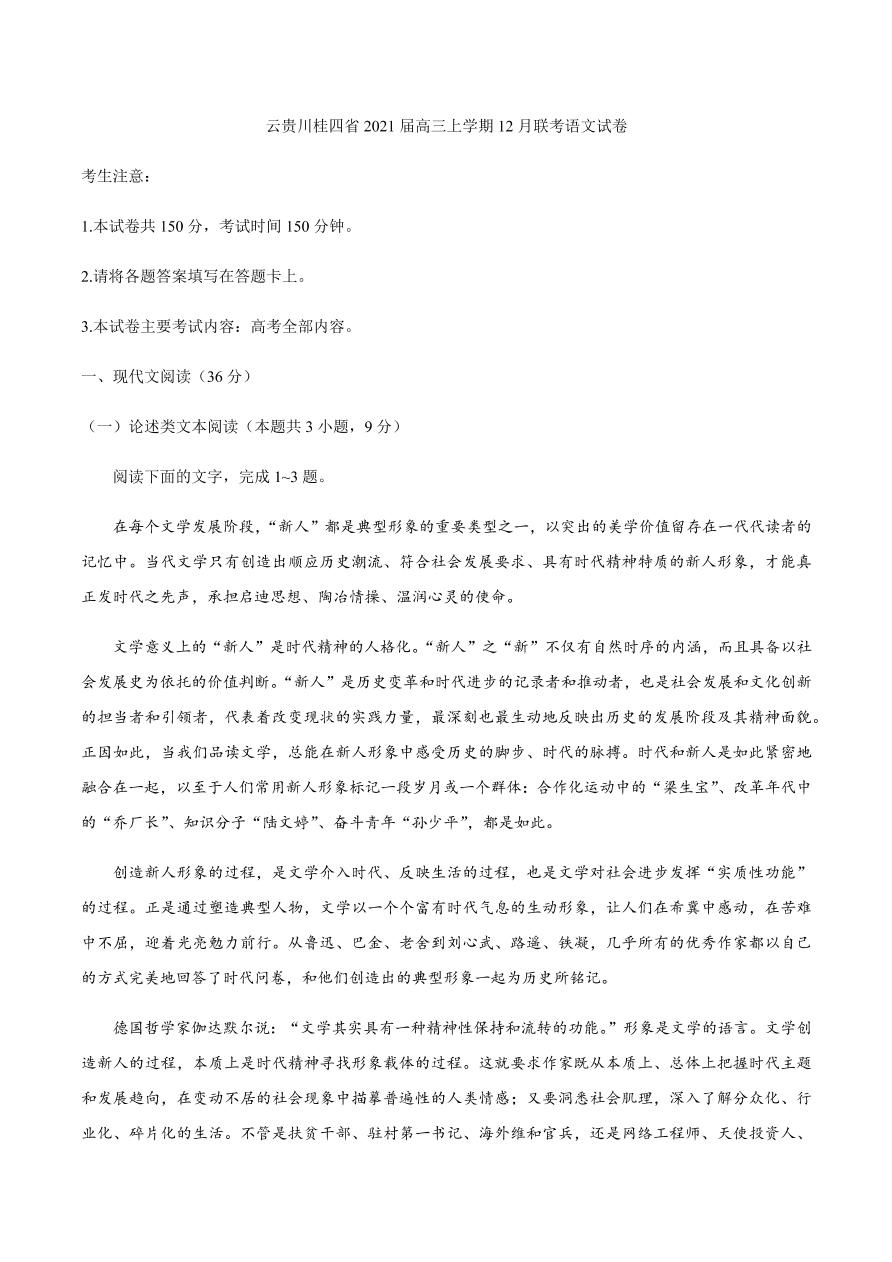 云贵川桂四省 2021 届高三上学期 12 月联考语文试卷

考生注意：

1.本试卷共 150 分，考试时间 150 分钟。

2.请将各题答案填写在答题卡上。

3.本试卷主要考试内容：高考全部内容。

一、现代文阅读（36 分）

（一）论述类文本阅读（本题共 3 小题，9 分）

阅读下面的文字，完成 1~3 题。

在每个文学发展阶段，“新人”都是典型形象的重要类型之一，以突出的美学价值留存在一代代读者的记忆中。当代文学只有创造出顺应历史潮流、符合社会发展要求、具有时代精神特质的新人形象，才能真正发时代之先声，承担启迪思想、陶冶情操、温润心灵的使命。

文学意义上的“新人”是时代精神的人格化。“新人”之“新”不仅有自然时序的内涵，而且具备以社会发展史为依托的价值判断。“新人”是历史变革和时代进步的记录者和推动者，也是社会发展和文化创新的担当者和引领者，代表着改变现状的实践力量，最深刻也最生动地反映出历史的发展阶段及其精神面貌。正因如此，当我们品读文学，总能在新人形象中感受历史的脚步、时代的脉搏。时代和新人是如此紧密地融合在一起，以至于人们常用新人形象标记一段岁月或一个群体：合作化运动中的“梁生宝”、改革年代中的“乔厂长”、知识分子“陆文婷”、奋斗青年“孙少平”，都是如此。

创造新人形象的过程，是文学介入时代、反映生活的过程，也是文学对社会进步发挥“实质性功能”的过程。正是通过塑造典型人物，文学以一个个富有时代气息的生动形象，让人们在希冀中感动，在苦难中不屈，迎着光亮勉力前行。从鲁迅、巴金、老舍到刘心武、路遥、铁凝，几乎所有的优秀作家都以自己的方式完美地回答了时代问卷，和他们创造出的典型形象一起为历史所铭记。

德国哲学家伽达默尔说：“文学其实具有一种精神性保持和流转的功能。”形象是文学的语言。文学创造新人的过程，本质上是时代精神寻找形象载体的过程。这就要求作家既从本质上、总体上把握时代主题和发展趋向，在变动不居的社会现象中描摹普遍性的人类情感；又要洞悉社会肌理，深入了解分众化、行业化、碎片化的生活。不管是扶贫干部、驻村第一书记、海外维和官兵，还是网络工程师、天使投资人、